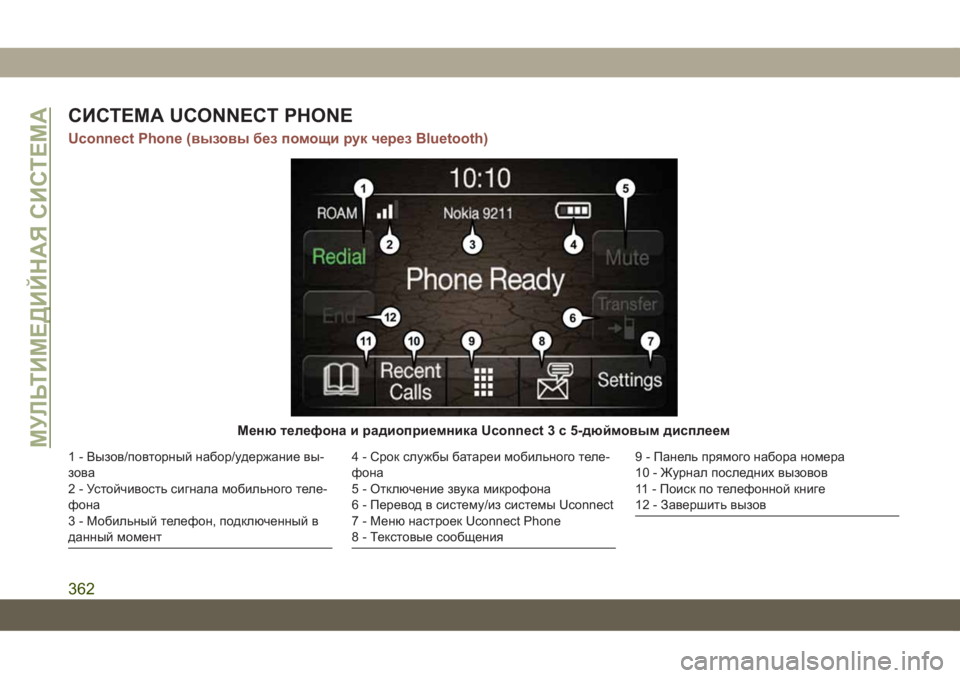 МУЛЬТИМЕДИЙНАЯ СИСТЕМА

СИСТЕМА UCONNECT PHONE

Uconnect Phone (вызовы без помощи рук через Bluetooth)

10:10
ROAM
Nokia 9211
Redial
Mute
Phone Ready
End
Transfer
Recent Calls
Settings
1
2
3
4
5
6
7
8
9
10
11
12

Меню телефона и радиоприемника Uconnect 3 с 5-дюймовым дисплеем

1 - Вызов/повторный набор/удержание вызова
2 - Устойчивость сигнала мобильного телефона
3 - Мобильный телефон, подключенный в данный момент

4 - Срок службы батареи мобильного телефона
5 - Отключение звука микрофона
6 - Перевод в систему/из системы Uconnect
7 - Меню настроек Uconnect Phone
8 - Текстовые сообщения

9 - Панель прямого набора номера
10 - Журнал последних вызовов
11 - Поиск по телефонной книге
12 - Завершить вызов

362

carmanualsonline.info